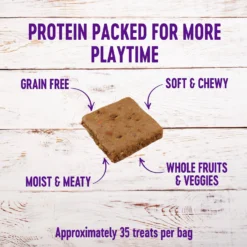 PROTEIN PACKED FOR MORE PLAYTIME

GRAIN FREE

SOFT & CHEWY

MOIST & MEATY

WHOLE FRUITS & VEGGIES

Approximately 35 treats per bag